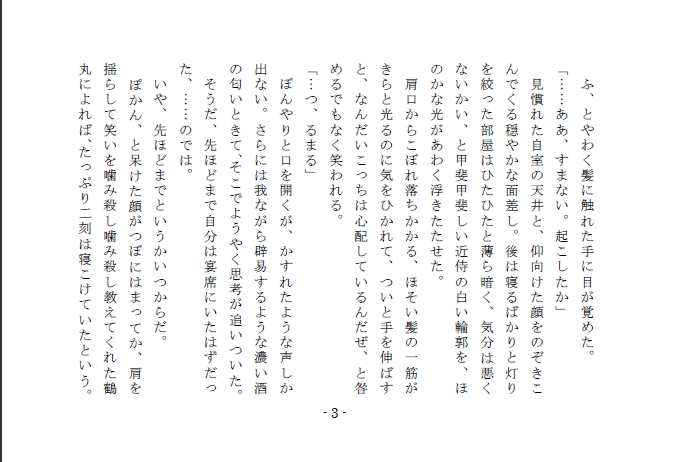 ふ、とやわく髪に触れた手に目が覚めた。

「……ああ、すまない。起こしたか」

見慣れた自室の天井と、仰向けた顔をのぞきこんでくる穏やかな面差し。後は寝るばかりと灯りを絞った部屋はひたひたと薄ら暗く、気分は悪くないかい、と甲斐甲斐しい近侍の白い輪郭を、ほのかな光があわく浮きたたせた。

肩口からこぼれ落ちかかる、ほそい髪の一筋がきらと光るのに気をひかれて、ついと手を伸ばすと、なんだいこっちは心配しているんだぜ、と咎めるでもなく笑われる。

「…っ、るまる」

ぼんやりと口を開くが、かすれたような声しか出ない。さらには我ながら辟易するような濃い酒の匂いときて、そこでようやく思考が追いついた。

そうだ、先ほどまで自分は宴席にいたはずだった、……のでは。

いや、先ほどまでというかいつからだ。

ぽかん、と呆けた顔がつぼにはまってか、肩を揺らして笑いを噛み殺し噛み殺し教えてくれた鶴丸によれば、たっぷり二刻は寝こけていたという。

- 3 -